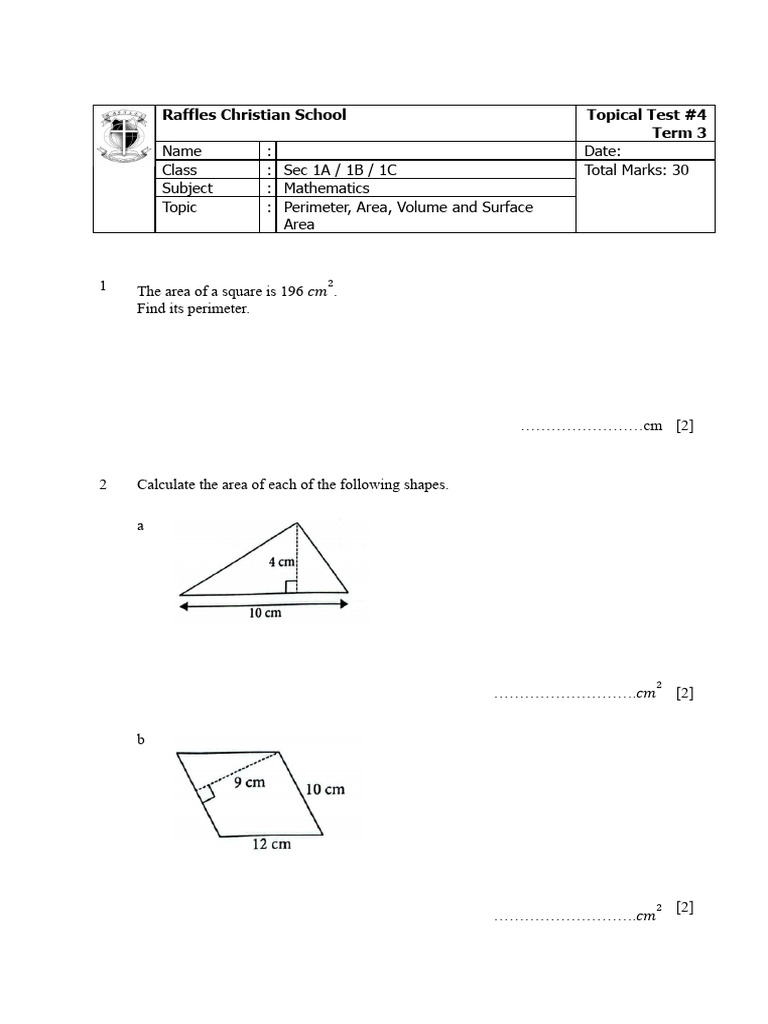 | Raffles Christian School | | | Topical Test #4 Term 3 |
|---|---|---|---|
| Name | : | | Date: |
| Class | : | Sec 1A / 1B / 1C | Total Marks: 30 |
| Subject | : | Mathematics | |
| Topic | : | Perimeter, Area, Volume and Surface Area | |

1 The area of a square is 196 $cm^2$.
Find its perimeter.

……………………cm [2]

2 Calculate the area of each of the following shapes.

a

4 cm

10 cm

………………………$cm^2$ [2]

b

9 cm

10 cm

12 cm

………………………$cm^2$ [2]